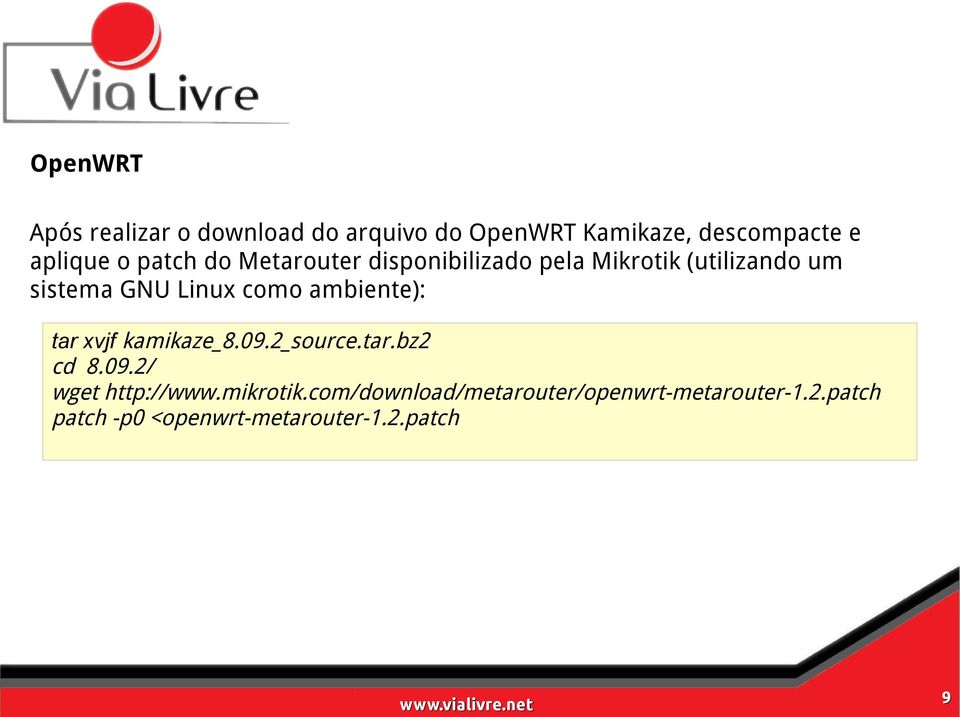 Via Livre

OpenWRT

Após realizar o download do arquivo do OpenWRT Kamikaze, descompacte e aplique o patch do Metarouter disponibilizado pela Mikrotik (utilizando um sistema GNU Linux como ambiente):

tar xvjf kamikaze_8.09.2_source.tar.bz2
cd 8.09.2/
wget http://www.mikrotik.com/download/metarouter/openwrt-metarouter-1.2.patch
patch -p0 <openwrt-metarouter-1.2.patch

www.vialivre.net

9